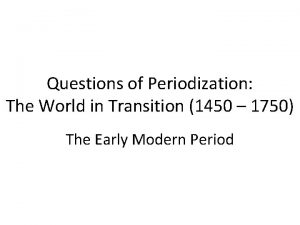 Questions of Periodization:
The World in Transition (1450 – 1750)

The Early Modern Period